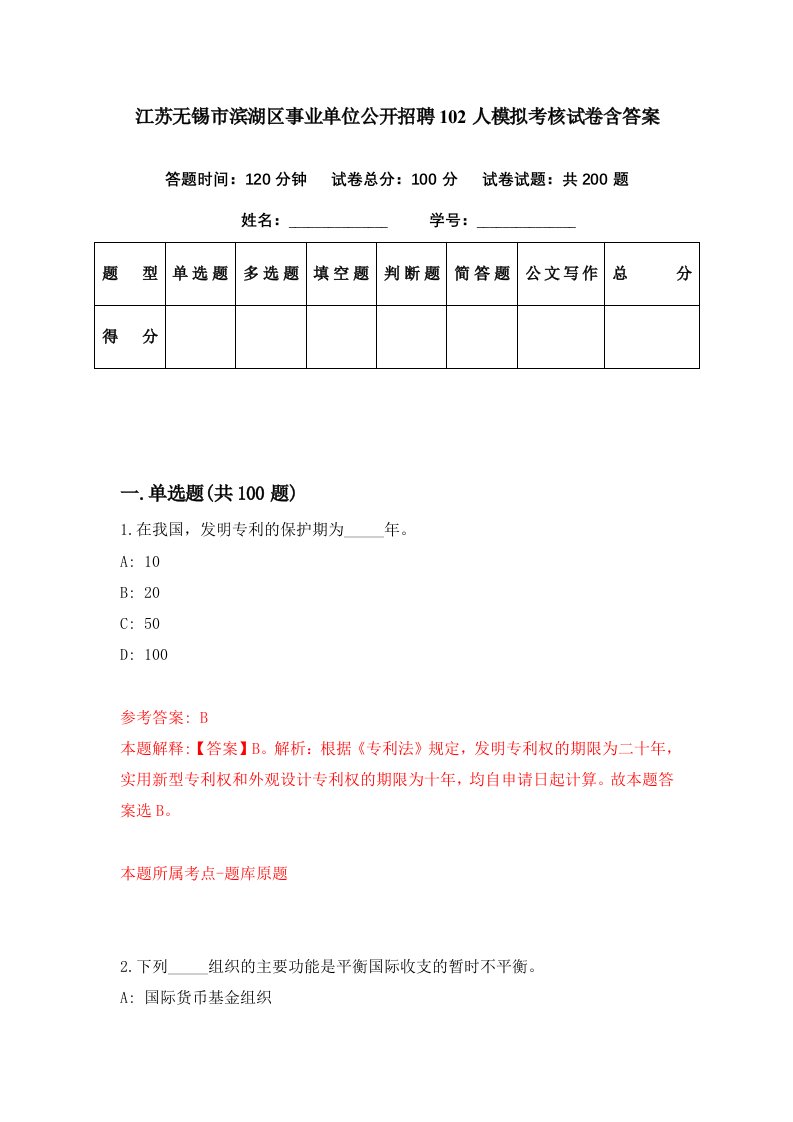 江苏无锡市滨湖区事业单位公开招聘102人模拟考核试卷含答案

答题时间：120分钟　试卷总分：100分　试卷试题：共200题

姓名：____________　学号：____________

| 题　型 | 单选题 | 多选题 | 填空题 | 判断题 | 简答题 | 公文写作 | 总　分 |
|---|---|---|---|---|---|---|---|
| 得　分 | | | | | | | |

一.单选题(共100题)

1.在我国，发明专利的保护期为_____年。

A: 10

B: 20

C: 50

D: 100

参考答案: B

本题解释:【答案】B。解析：根据《专利法》规定，发明专利权的期限为二十年，实用新型专利权和外观设计专利权的期限为十年，均自申请日起计算。故本题答案选B。

本题所属考点-题库原题

2.下列_____组织的主要功能是平衡国际收支的暂时不平衡。

A: 国际货币基金组织